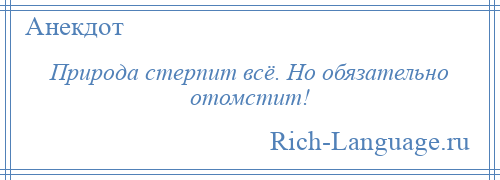 Анекдот

Природа стерпит всё. Но обязательно отомстит!

Rich-Language.ru